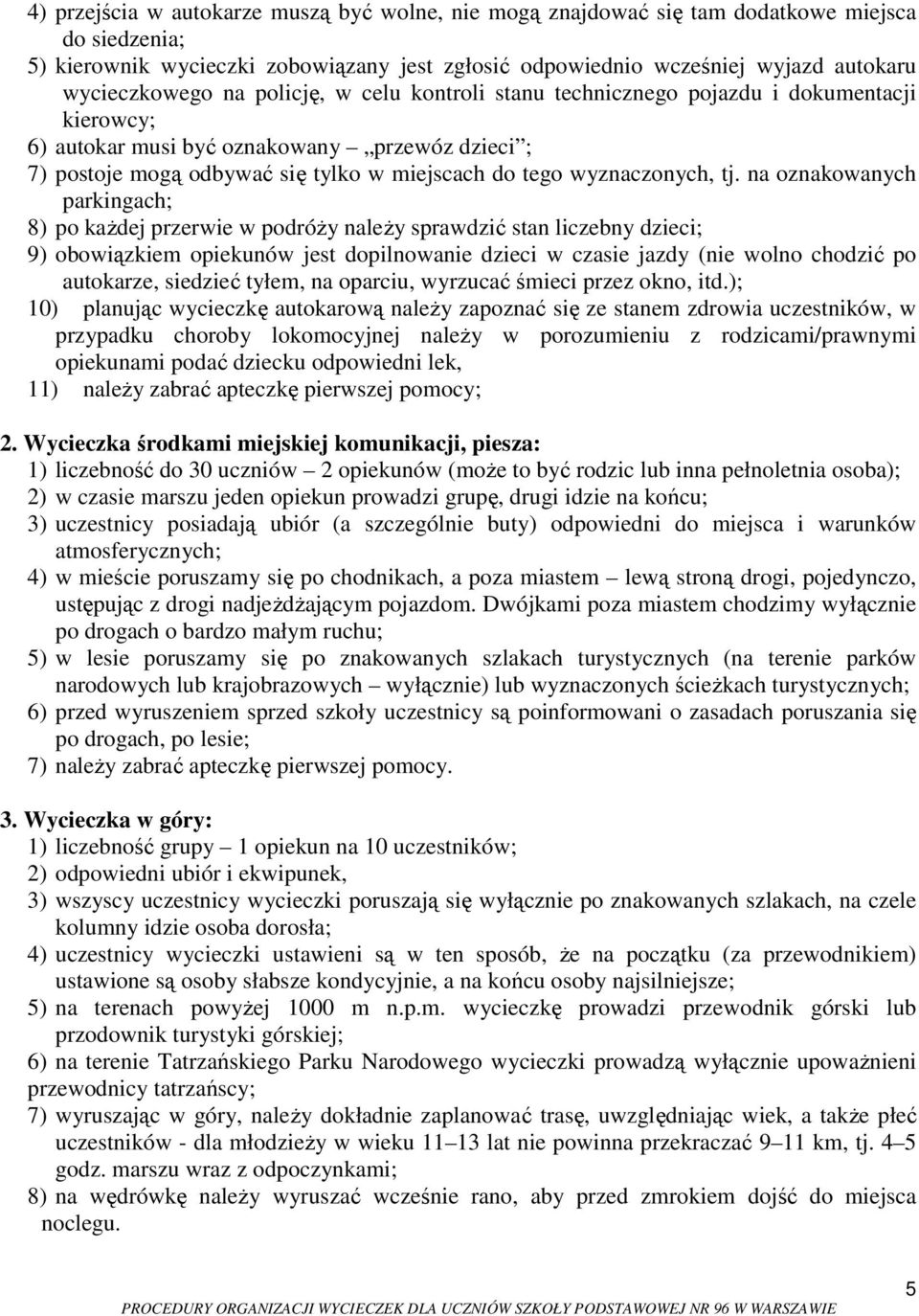 4) przejścia w autokarze muszą być wolne, nie mogą znajdować się tam dodatkowe miejsca do siedzenia;
5) kierownik wycieczki zobowiązany jest zgłosić odpowiednio wcześniej wyjazd autokaru wycieczkowego na policję, w celu kontroli stanu technicznego pojazdu i dokumentacji kierowcy;
6) autokar musi być oznakowany „przewóz dzieci”;
7) postoje mogą odbywać się tylko w miejscach do tego wyznaczonych, tj. na oznakowanych parkingach;
8) po każdej przerwie w podróży należy sprawdzić stan liczebny dzieci;
9) obowiązkiem opiekunów jest dopilnowanie dzieci w czasie jazdy (nie wolno chodzić po autokarze, siedzieć tyłem, na oparciu, wyrzucać śmieci przez okno, itd.);
10) planując wycieczkę autokarową należy zapoznać się ze stanem zdrowia uczestników, w przypadku choroby lokomocyjnej należy w porozumieniu z rodzicami/prawnymi opiekunami podać dziecku odpowiedni lek,
11) należy zabrać apteczkę pierwszej pomocy;

2. Wycieczka środkami miejskiej komunikacji, piesza:
1) liczebność do 30 uczniów – 2 opiekunów (może to być rodzic lub inna pełnoletnia osoba);
2) w czasie marszu jeden opiekun prowadzi grupę, drugi idzie na końcu;
3) uczestnicy posiadają ubiór (a szczególnie buty) odpowiedni do miejsca i warunków atmosferycznych;
4) w mieście poruszamy się po chodnikach, a poza miastem – lewą stroną drogi, pojedynczo, ustępując z drogi nadjeżdżającym pojazdom. Dwójkami poza miastem chodzimy wyłącznie po drogach o bardzo małym ruchu;
5) w lesie poruszamy się po znakowanych szlakach turystycznych (na terenie parków narodowych lub krajobrazowych – wyłącznie) lub wyznaczonych ścieżkach turystycznych;
6) przed wyruszeniem sprzed szkoły uczestnicy są poinformowani o zasadach poruszania się po drogach, po lesie;
7) należy zabrać apteczkę pierwszej pomocy.

3. Wycieczka w góry:
1) liczebność grupy – 1 opiekun na 10 uczestników;
2) odpowiedni ubiór i ekwipunek,
3) wszyscy uczestnicy wycieczki poruszają się wyłącznie po znakowanych szlakach, na czele kolumny idzie osoba dorosła;
4) uczestnicy wycieczki ustawieni są w ten sposób, że na początku (za przewodnikiem) ustawione są osoby słabsze kondycyjnie, a na końcu osoby najsilniejsze;
5) na terenach powyżej 1000 m n.p.m. wycieczkę prowadzi przewodnik górski lub przodownik turystyki górskiej;
6) na terenie Tatrzańskiego Parku Narodowego wycieczki prowadzą wyłącznie upoważnieni przewodnicy tatrzańscy;
7) wyruszając w góry, należy dokładnie zaplanować trasę, uwzględniając wiek, a także płeć uczestników - dla młodzieży w wieku 11–13 lat nie powinna przekraczać 9–11 km, tj. 4–5 godz. marszu wraz z odpoczynkami;
8) na wędrówkę należy wyruszać wcześnie rano, aby przed zmrokiem dojść do miejsca noclegu.

5
PROCEDURY ORGANIZACJI WYCIECZEK DLA UCZNIÓW SZKOŁY PODSTAWOWEJ NR 96 W WARSZAWIE